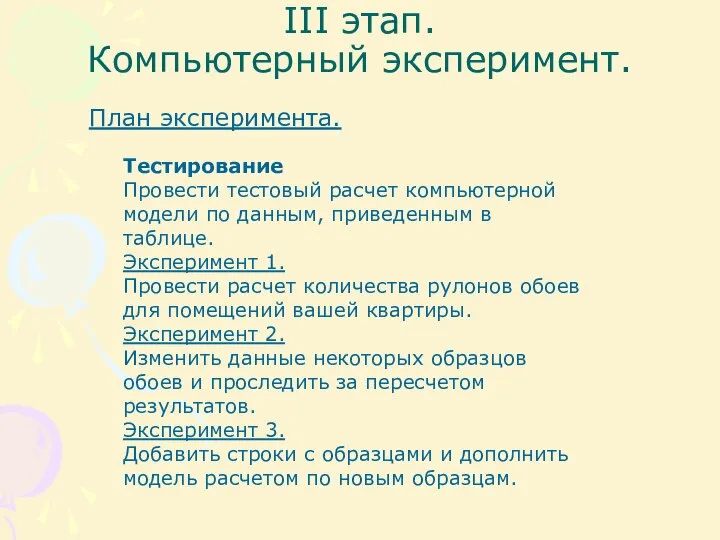 III этап.
Компьютерный эксперимент.

План эксперимента.

Тестирование
Провести тестовый расчет компьютерной модели по данным, приведенным в таблице.
Эксперимент 1.
Провести расчет количества рулонов обоев для помещений вашей квартиры.
Эксперимент 2.
Изменить данные некоторых образцов обоев и проследить за пересчетом результатов.
Эксперимент 3.
Добавить строки с образцами и дополнить модель расчетом по новым образцам.